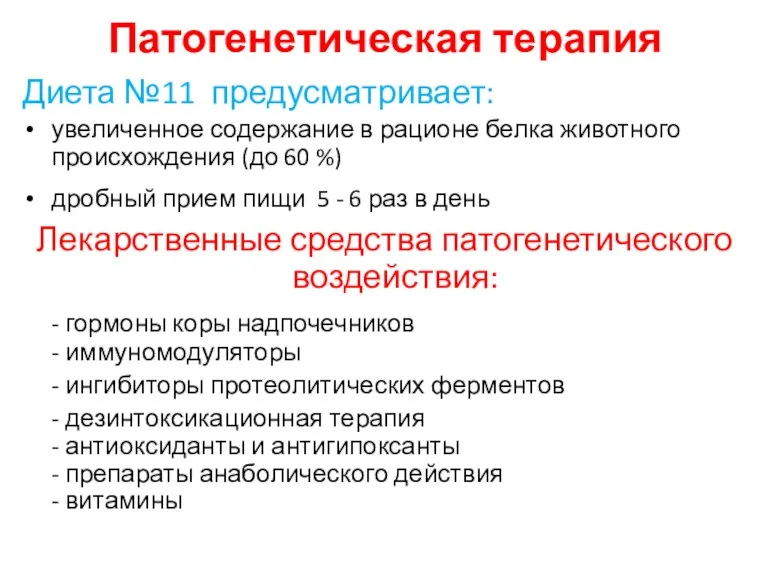 Патогенетическая терапия

Диета №11 предусматривает:

• увеличенное содержание в рационе белка животного происхождения (до 60 %)

• дробный прием пищи 5 - 6 раз в день

Лекарственные средства патогенетического воздействия:

- гормоны коры надпочечников
- иммуномодуляторы
- ингибиторы протеолитических ферментов
- дезинтоксикационная терапия
- антиоксиданты и антигипоксанты
- препараты анаболического действия
- витамины